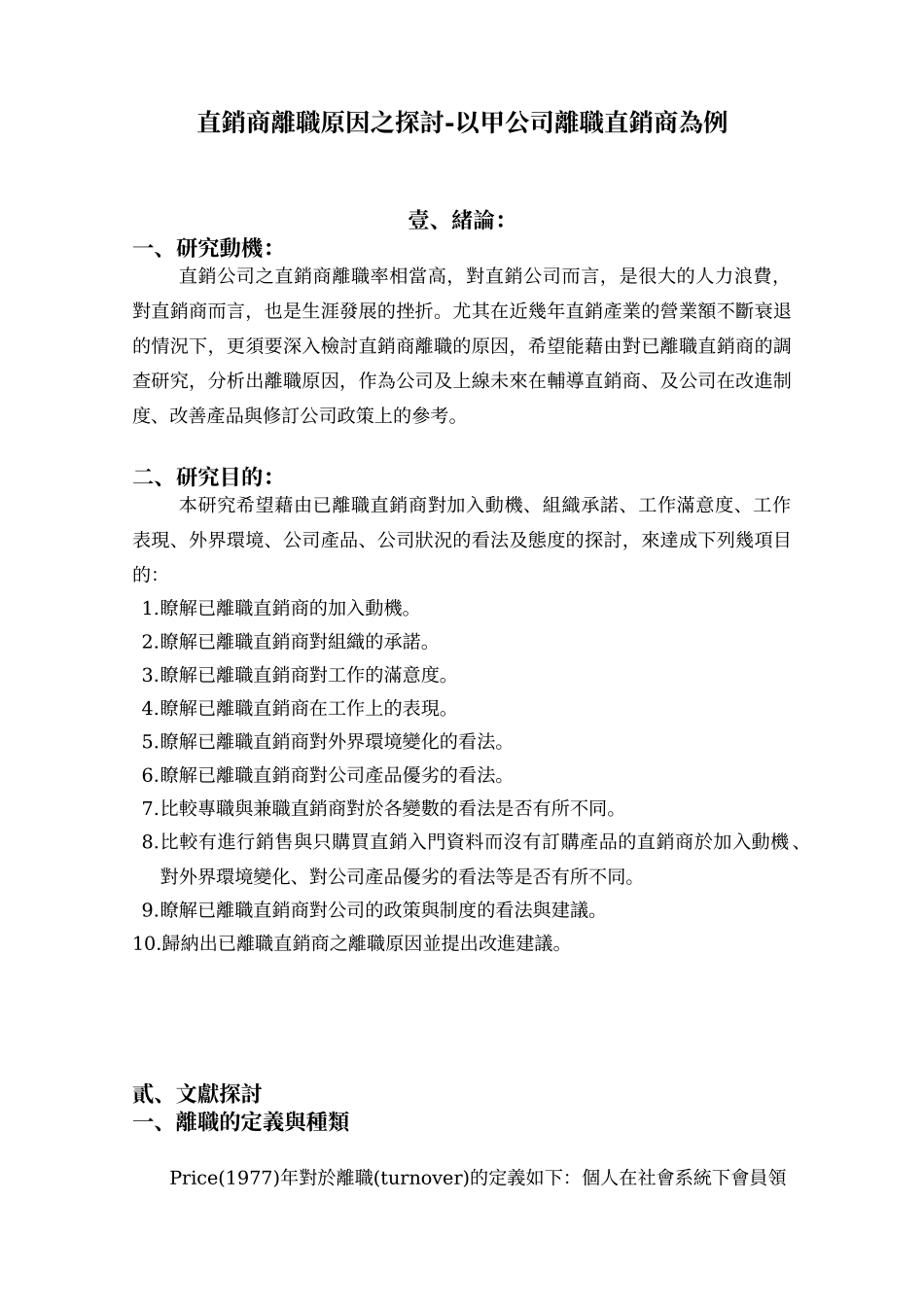 直銷商離職原因之探討-以甲公司離職直銷商為例

壹、緒論:

一、研究動機:

直銷公司之直銷商離職率相當高，對直銷公司而言，是很大的人力浪費，對直銷商而言，也是生涯發展的挫折。尤其在近幾年直銷產業的營業額不斷衰退的情況下，更須要深入檢討直銷商離職的原因，希望能藉由對已離職直銷商的調查研究，分析出離職原因，作為公司及上線未來在輔導直銷商、及公司在改進制度、改善產品與修訂公司政策上的參考。

二、研究目的:

本研究希望藉由已離職直銷商對加入動機、組織承諾、工作滿意度、工作表現、外界環境、公司產品、公司狀況的看法及態度的探討，來達成下列幾項目的:

1.瞭解已離職直銷商的加入動機。
2.瞭解已離職直銷商對組織的承諾。
3.瞭解已離職直銷商對工作的滿意度。
4.瞭解已離職直銷商在工作上的表現。
5.瞭解已離職直銷商對外界環境變化的看法。
6.瞭解已離職直銷商對公司產品優劣的看法。
7.比較專職與兼職直銷商對於各變數的看法是否有所不同。
8.比較有進行銷售與只購買直銷入門資料而沒有訂購產品的直銷商於加入動機、對外界環境變化、對公司產品優劣的看法等是否有所不同。
9.瞭解已離職直銷商對公司的政策與制度的看法與建議。
10.歸納出已離職直銷商之離職原因並提出改進建議。

貳、文獻探討

一、離職的定義與種類

Price(1977)年對於離職(turnover)的定義如下：個人在社會系統下會員領